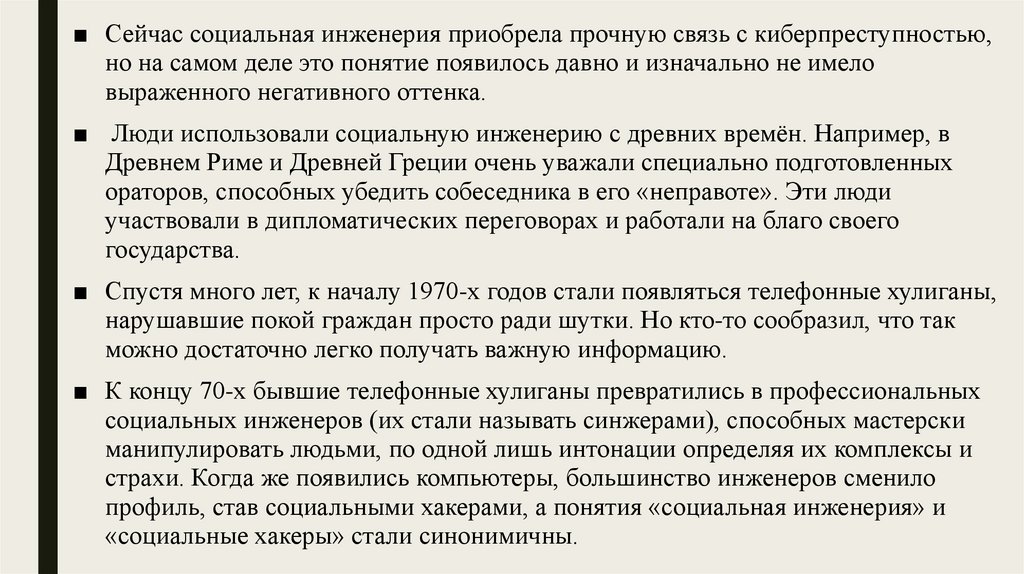 ■ Сейчас социальная инженерия приобрела прочную связь с киберпреступностью, но на самом деле это понятие появилось давно и изначально не имело выраженного негативного оттенка.

■ Люди использовали социальную инженерию с древних времён. Например, в Древнем Риме и Древней Греции очень уважали специально подготовленных ораторов, способных убедить собеседника в его «неправоте». Эти люди участвовали в дипломатических переговорах и работали на благо своего государства.

■ Спустя много лет, к началу 1970-х годов стали появляться телефонные хулиганы, нарушавшие покой граждан просто ради шутки. Но кто-то сообразил, что так можно достаточно легко получать важную информацию.

■ К концу 70-х бывшие телефонные хулиганы превратились в профессиональных социальных инженеров (их стали называть синжерами), способных мастерски манипулировать людьми, по одной лишь интонации определяя их комплексы и страхи. Когда же появились компьютеры, большинство инженеров сменило профиль, став социальными хакерами, а понятия «социальная инженерия» и «социальные хакеры» стали синонимичны.